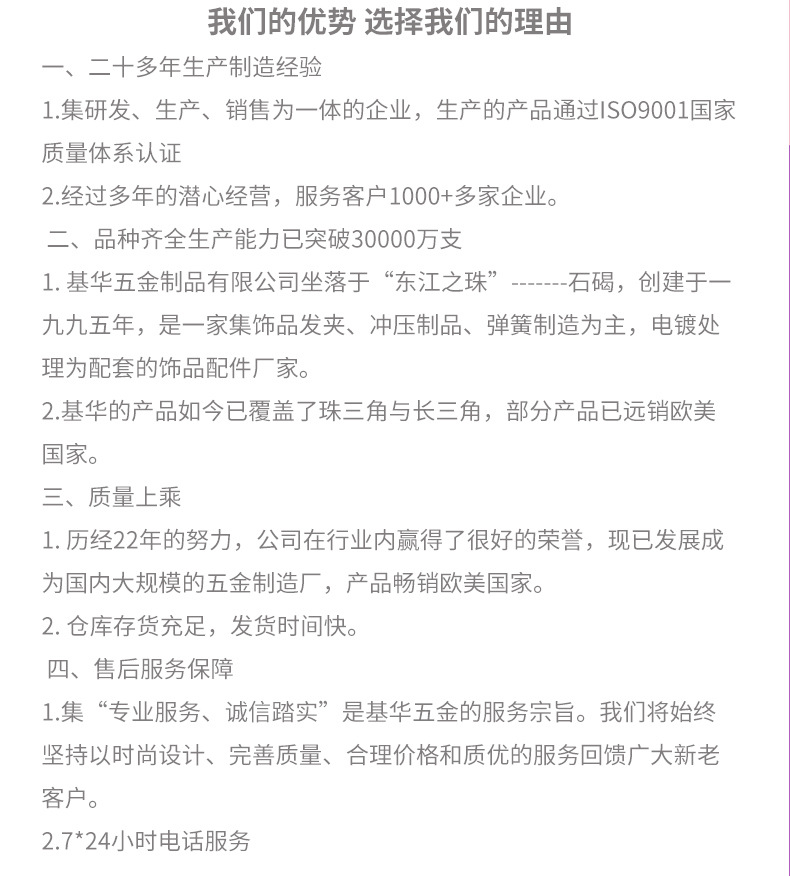 我们的优势 选择我们的理由

一、二十多年生产制造经验

1.集研发、生产、销售为一体的企业，生产的产品通过ISO9001国家质量体系认证

2.经过多年的潜心经营，服务客户1000+多家企业。

二、品种齐全生产能力已突破30000万支

1. 基华五金制品有限公司坐落于“东江之珠”-------石碣，创建于一九九五年，是一家集饰品发夹、冲压制品、弹簧制造为主，电镀处理为配套的饰品配件厂家。

2.基华的产品如今已覆盖了珠三角与长三角，部分产品已远销欧美国家。

三、质量上乘

1. 历经22年的努力，公司在行业内赢得了很好的荣誉，现已发展成为国内大规模的五金制造厂，产品畅销欧美国家。

2. 仓库存货充足，发货时间快。

四、售后服务保障

1.集“专业服务、诚信踏实”是基华五金的服务宗旨。我们将始终坚持以时尚设计、完善质量、合理价格和质优的服务回馈广大新老客户。

2.7*24小时电话服务